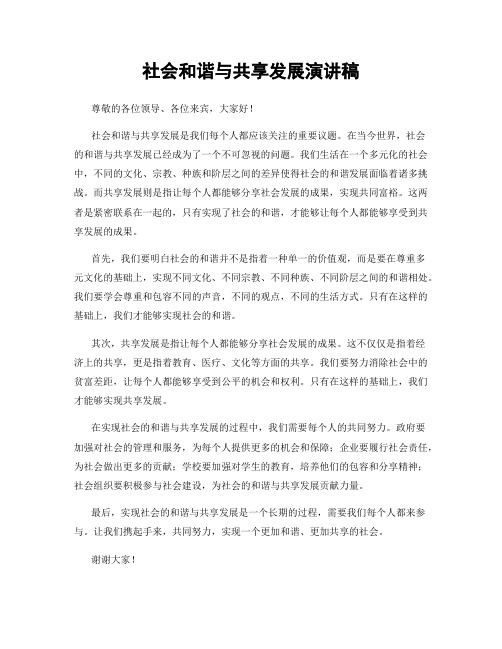 社会和谐与共享发展演讲稿

尊敬的各位领导、各位来宾，大家好！

社会和谐与共享发展是我们每个人都应该关注的重要议题。在当今世界，社会的和谐与共享发展已经成为了一个不可忽视的问题。我们生活在一个多元化的社会中，不同的文化、宗教、种族和阶层之间的差异使得社会的和谐发展面临着诸多挑战。而共享发展则是指让每个人都能够分享社会发展的成果，实现共同富裕。这两者是紧密联系在一起的，只有实现了社会的和谐，才能够让每个人都能够享受到共享发展的成果。

首先，我们要明白社会的和谐并不是指着一种单一的价值观，而是要在尊重多元文化的基础上，实现不同文化、不同宗教、不同种族、不同阶层之间的和谐相处。我们要学会尊重和包容不同的声音，不同的观点，不同的生活方式。只有在这样的基础上，我们才能够实现社会的和谐。

其次，共享发展是指让每个人都能够分享社会发展的成果。这不仅仅是指着经济上的共享，更是指着教育、医疗、文化等方面的共享。我们要努力消除社会中的贫富差距，让每个人都能够享受到公平的机会和权利。只有在这样的基础上，我们才能够实现共享发展。

在实现社会的和谐与共享发展的过程中，我们需要每个人的共同努力。政府要加强对社会的管理和服务，为每个人提供更多的机会和保障；企业要履行社会责任，为社会做出更多的贡献；学校要加强对学生的教育，培养他们的包容和分享精神；社会组织要积极参与社会建设，为社会的和谐与共享发展贡献力量。

最后，实现社会的和谐与共享发展是一个长期的过程，需要我们每个人都来参与。让我们携起手来，共同努力，实现一个更加和谐、更加共享的社会。

谢谢大家！